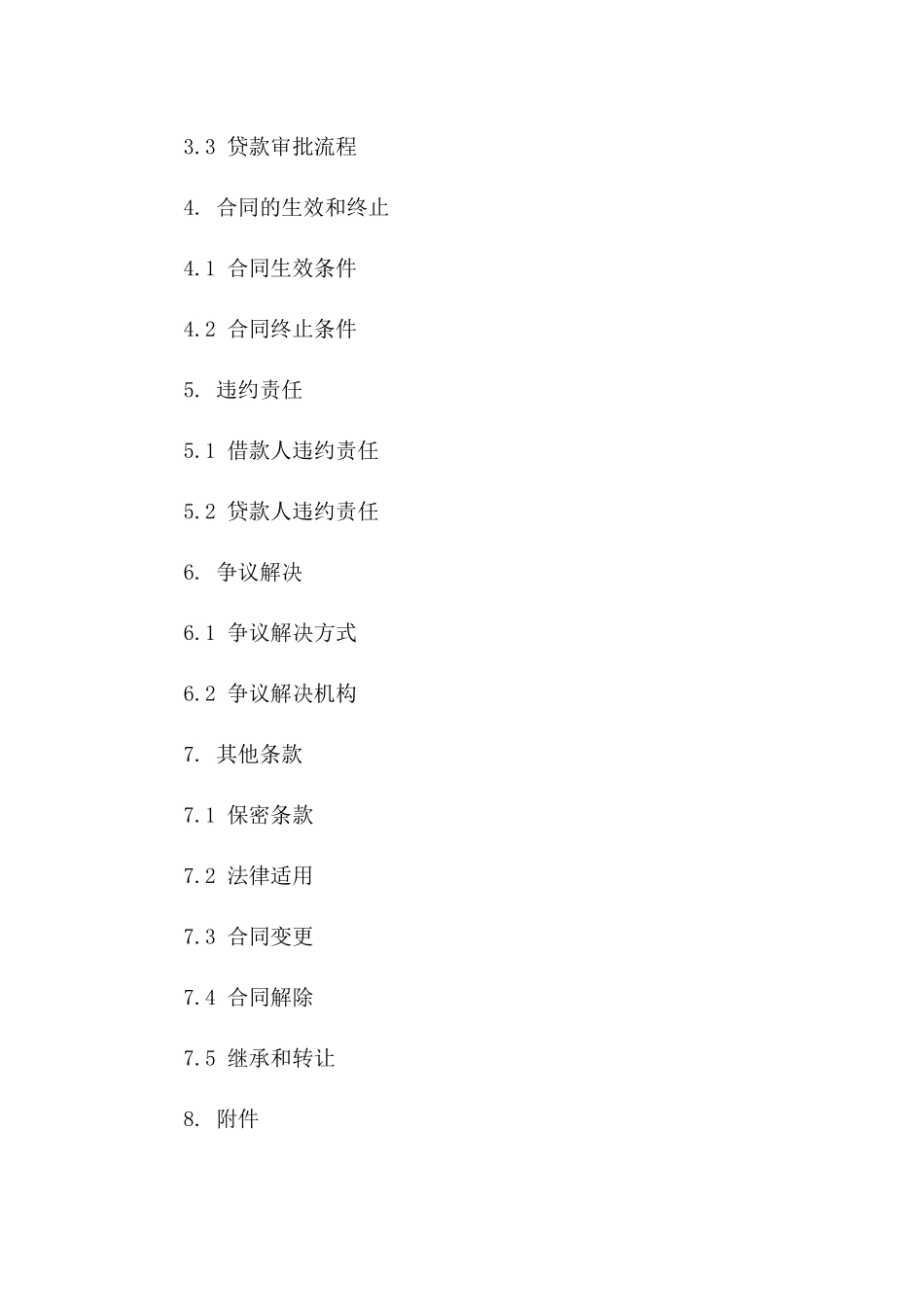 3.3 贷款审批流程

4. 合同的生效和终止

4.1 合同生效条件

4.2 合同终止条件

5. 违约责任

5.1 借款人违约责任

5.2 贷款人违约责任

6. 争议解决

6.1 争议解决方式

6.2 争议解决机构

7. 其他条款

7.1 保密条款

7.2 法律适用

7.3 合同变更

7.4 合同解除

7.5 继承和转让

8. 附件